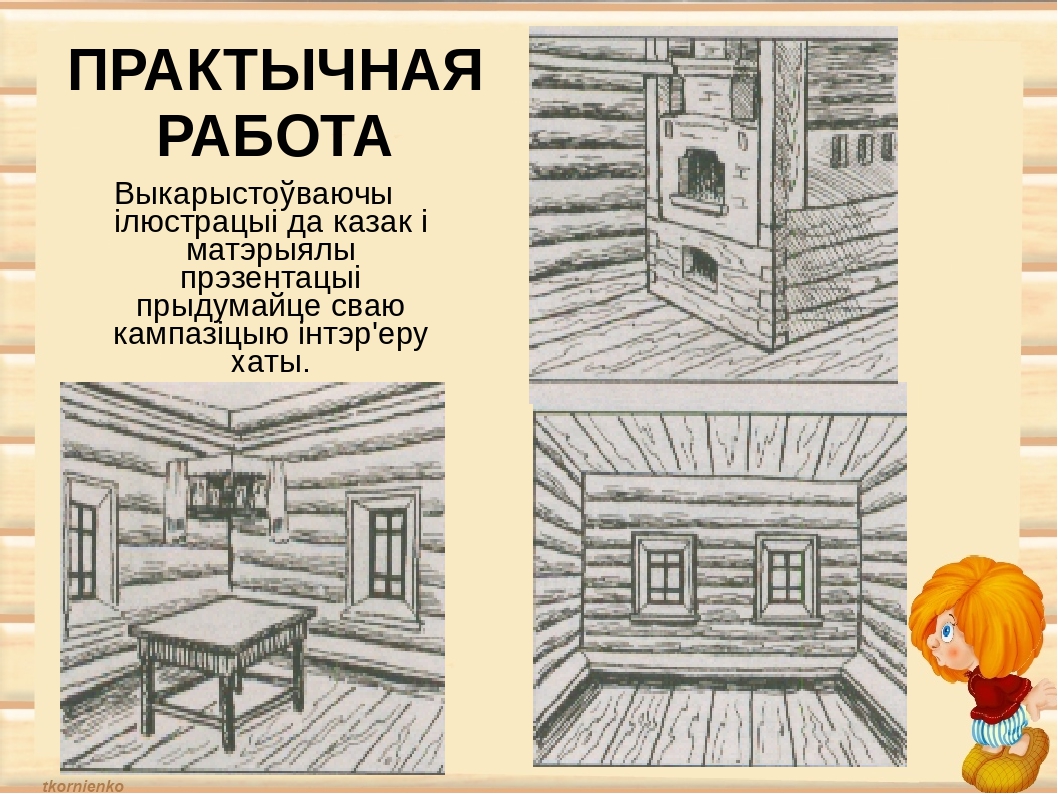 ПРАКТЫЧНАЯ РАБОТА

Выкарыстоўваючы ілюстрацыі да казак і матэрыялы прэзентацыі прыдумайце сваю кампазіцыю інтэр'еру хаты.

tkornienko